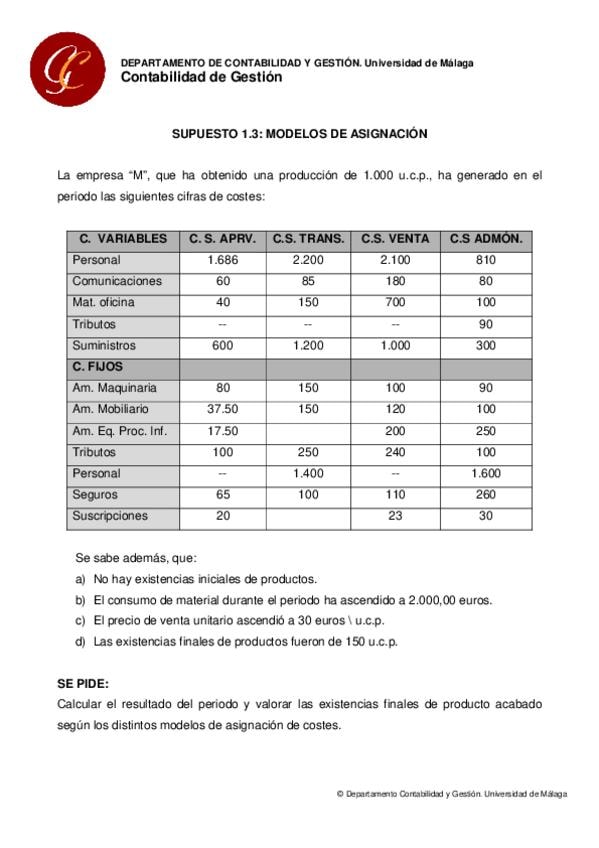 DEPARTAMENTO DE CONTABILIDAD Y GESTIÓN. Universidad de Málaga
Contabilidad de Gestión

SUPUESTO 1.3: MODELOS DE ASIGNACIÓN

La empresa "M", que ha obtenido una producción de 1.000 u.c.p., ha generado en el periodo las siguientes cifras de costes:

| C. VARIABLES | C. S. APRV. | C.S. TRANS. | C.S. VENTA | C.S ADMÓN. |
|---|---|---|---|---|
| Personal | 1.686 | 2.200 | 2.100 | 810 |
| Comunicaciones | 60 | 85 | 180 | 80 |
| Mat. oficina | 40 | 150 | 700 | 100 |
| Tributos | -- | -- | -- | 90 |
| Suministros | 600 | 1.200 | 1.000 | 300 |
| C. FIJOS | | | | |
| Am. Maquinaria | 80 | 150 | 100 | 90 |
| Am. Mobiliario | 37.50 | 150 | 120 | 100 |
| Am. Eq. Proc. Inf. | 17.50 | | 200 | 250 |
| Tributos | 100 | 250 | 240 | 100 |
| Personal | -- | 1.400 | -- | 1.600 |
| Seguros | 65 | 100 | 110 | 260 |
| Suscripciones | 20 | | 23 | 30 |

Se sabe además, que:
a) No hay existencias iniciales de productos.
b) El consumo de material durante el periodo ha ascendido a 2.000,00 euros.
c) El precio de venta unitario ascendió a 30 euros \ u.c.p.
d) Las existencias finales de productos fueron de 150 u.c.p.

SE PIDE:
Calcular el resultado del periodo y valorar las existencias finales de producto acabado según los distintos modelos de asignación de costes.

© Departamento Contabilidad y Gestión. Universidad de Málaga